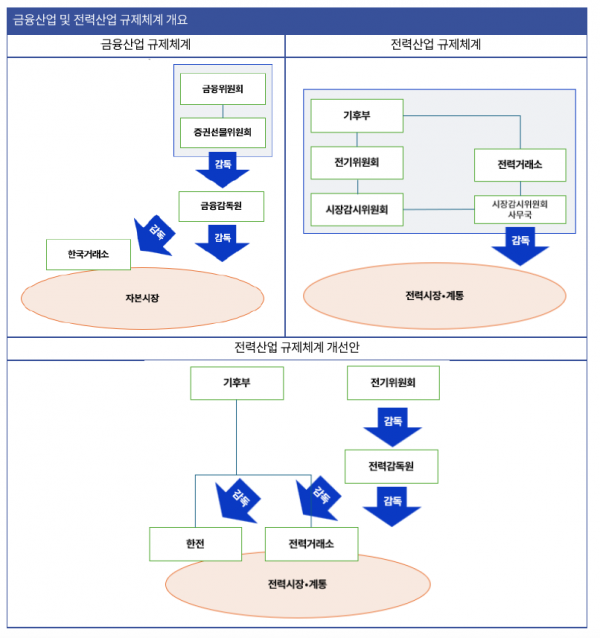 금융산업 및 전력산업 규제체계 개요

금융산업 규제체계

금융위원회

증권선물위원회

감독

금융감독원

감독

감독

한국거래소

자본시장

전력산업 규제체계

기후부

전기위원회

시장감시위원회

전력거래소

시장감시위원회 사무국

감독

전력시장•계통

전력산업 규제체계 개선안

기후부

전기위원회

감독

전력감독원

감독

감독

감독

한전

전력거래소

전력시장•계통